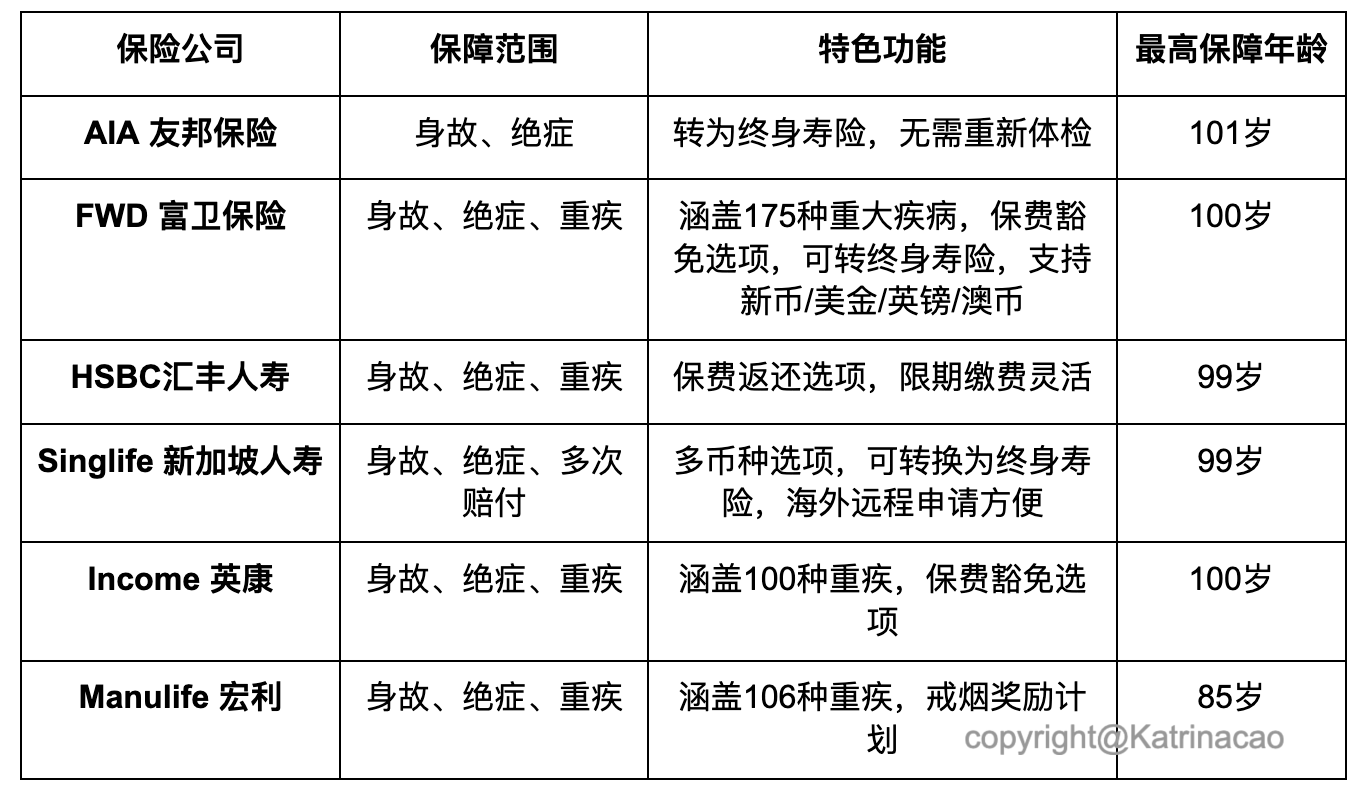 | 保险公司 | 保障范围 | 特色功能 | 最高保障年龄 |
|---|---|---|---|
| AIA 友邦保险 | 身故、绝症 | 转为终身寿险，无需重新体检 | 101岁 |
| FWD 富卫保险 | 身故、绝症、重疾 | 涵盖175种重大疾病，保费豁免选项，可转终身寿险，支持新币/美金/英镑/澳币 | 100岁 |
| HSBC汇丰人寿 | 身故、绝症、重疾 | 保费返还选项，限期缴费灵活 | 99岁 |
| Singlife 新加坡人寿 | 身故、绝症、多次赔付 | 多币种选项，可转换为终身寿险，海外远程申请方便 | 99岁 |
| Income 英康 | 身故、绝症、重疾 | 涵盖100种重疾，保费豁免选项 | 100岁 |
| Manulife 宏利 | 身故、绝症、重疾 | 涵盖106种重疾，戒烟奖励计划 | 85岁 |

copyright@Katrinacao